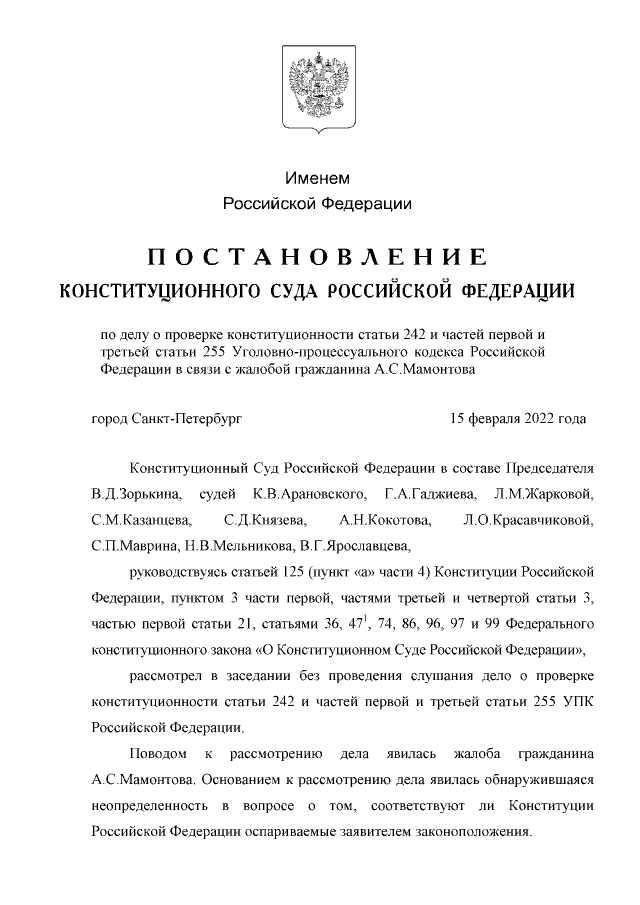 Именем
Российской Федерации

ПОСТАНОВЛЕНИЕ
КОНСТИТУЦИОННОГО СУДА РОССИЙСКОЙ ФЕДЕРАЦИИ

по делу о проверке конституционности статьи 242 и частей первой и третьей статьи 255 Уголовно-процессуального кодекса Российской Федерации в связи с жалобой гражданина А.С.Мамонтова

город Санкт-Петербург 15 февраля 2022 года

Конституционный Суд Российской Федерации в составе Председателя В.Д.Зорькина, судей К.В.Арановского, Г.А.Гаджиева, Л.М.Жарковой, С.М.Казанцева, С.Д.Князева, А.Н.Кокотова, Л.О.Красавчиковой, С.П.Маврина, Н.В.Мельникова, В.Г.Ярославцева,

руководствуясь статьей 125 (пункт «а» части 4) Конституции Российской Федерации, пунктом 3 части первой, частями третьей и четвертой статьи 3, частью первой статьи 21, статьями 36, $47^1$, 74, 86, 96, 97 и 99 Федерального конституционного закона «О Конституционном Суде Российской Федерации»,

рассмотрел в заседании без проведения слушания дело о проверке конституционности статьи 242 и частей первой и третьей статьи 255 УПК Российской Федерации.

Поводом к рассмотрению дела явилась жалоба гражданина А.С.Мамонтова. Основанием к рассмотрению дела явилась обнаружившаяся неопределенность в вопросе о том, соответствуют ли Конституции Российской Федерации оспариваемые заявителем законоположения.